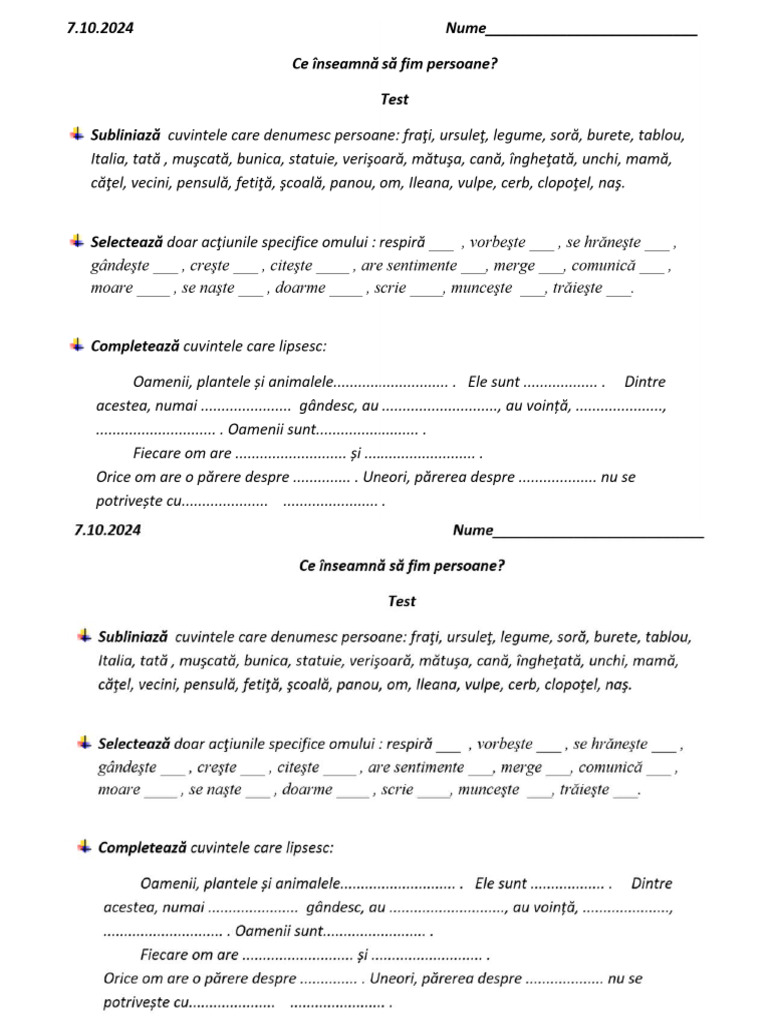 7.10.2024 Nume___________________________

Ce înseamnă să fim persoane?

Test

Subliniază cuvintele care denumesc persoane: fraţi, ursuleţ, legume, soră, burete, tablou, Italia, tată , muşcată, bunica, statuie, verişoară, mătuşa, cană, îngheţată, unchi, mamă, căţel, vecini, pensulă, fetiţă, şcoală, panou, om, Ileana, vulpe, cerb, clopoţel, naş.

Selectează doar acţiunile specifice omului : respiră ___ , vorbeşte ___ , se hrăneşte ___ , gândeşte ___ , creşte ___ , citeşte ____ , are sentimente ___, merge ___, comunică ___ , moare ____ , se naşte ___ , doarme ____ , scrie ____, munceşte ___, trăieşte ___.

Completează cuvintele care lipsesc:

Oamenii, plantele și animalele............................ . Ele sunt .................. . Dintre acestea, numai ...................... gândesc, au ............................, au voință, ....................., ............................. . Oamenii sunt......................... .

Fiecare om are ........................... și ........................... .

Orice om are o părere despre .............. . Uneori, părerea despre ................... nu se potrivește cu..................... ....................... .

7.10.2024 Nume___________________________

Ce înseamnă să fim persoane?

Test

Subliniază cuvintele care denumesc persoane: fraţi, ursuleţ, legume, soră, burete, tablou, Italia, tată , muşcată, bunica, statuie, verişoară, mătuşa, cană, îngheţată, unchi, mamă, căţel, vecini, pensulă, fetiţă, şcoală, panou, om, Ileana, vulpe, cerb, clopoţel, naş.

Selectează doar acţiunile specifice omului : respiră ___ , vorbeşte ___ , se hrăneşte ___ , gândeşte ___ , creşte ___ , citeşte ____ , are sentimente ___, merge ___, comunică ___ , moare ____ , se naşte ___ , doarme ____ , scrie ____, munceşte ___, trăieşte ___.

Completează cuvintele care lipsesc:

Oamenii, plantele și animalele............................ . Ele sunt .................. . Dintre acestea, numai ...................... gândesc, au ............................, au voință, ....................., ............................. . Oamenii sunt......................... .

Fiecare om are ........................... și ........................... .

Orice om are o părere despre .............. . Uneori, părerea despre ................... nu se potrivește cu..................... ....................... .